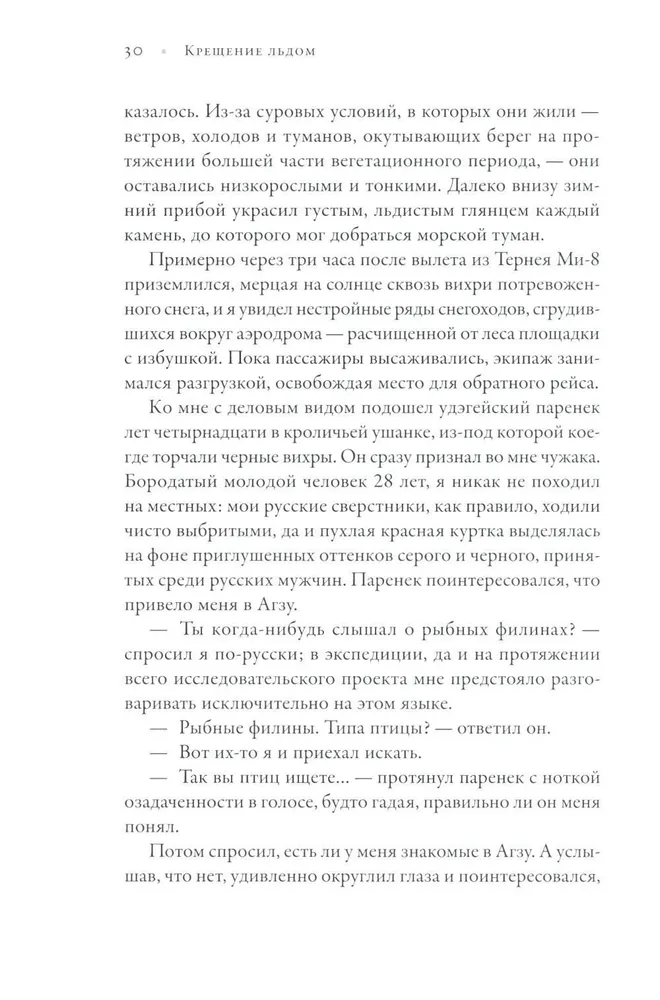 30 • Крещение льдом

казалось. Из-за суровых условий, в которых они жили — ветров, холодов и туманов, окутывающих берег на протяжении большей части вегетационного периода, — они оставались низкорослыми и тонкими. Далеко внизу зимний прибой украсил густым, льдистым глянцем каждый камень, до которого мог добраться морской туман.

Примерно через три часа после вылета из Тернея Ми-8 приземлился, мерцая на солнце сквозь вихри потревоженного снега, и я увидел нестройные ряды снегоходов, сгрудившихся вокруг аэродрома — расчищенной от леса площадки с избушкой. Пока пассажиры высаживались, экипаж занимался разгрузкой, освобождая место для обратного рейса.

Ко мне с деловым видом подошел удэгейский паренек лет четырнадцати в кроличьей ушанке, из-под которой кое-где торчали черные вихры. Он сразу признал во мне чужака. Бородатый молодой человек 28 лет, я никак не походил на местных: мои русские сверстники, как правило, ходили чисто выбритыми, да и пухлая красная куртка выделялась на фоне приглушенных оттенков серого и черного, принятых среди русских мужчин. Паренек поинтересовался, что привело меня в Агзу.

— Ты когда-нибудь слышал о рыбных филинах? — спросил я по-русски; в экспедиции, да и на протяжении всего исследовательского проекта мне предстояло разговаривать исключительно на этом языке.

— Рыбные филины. Типа птицы? — ответил он.

— Вот их-то я и приехал искать.

— Так вы птиц ищете... — протянул паренек с ноткой озадаченности в голосе, будто гадая, правильно ли он меня понял.

Потом спросил, есть ли у меня знакомые в Агзу. А услышав, что нет, удивленно округлил глаза и поинтересовался,